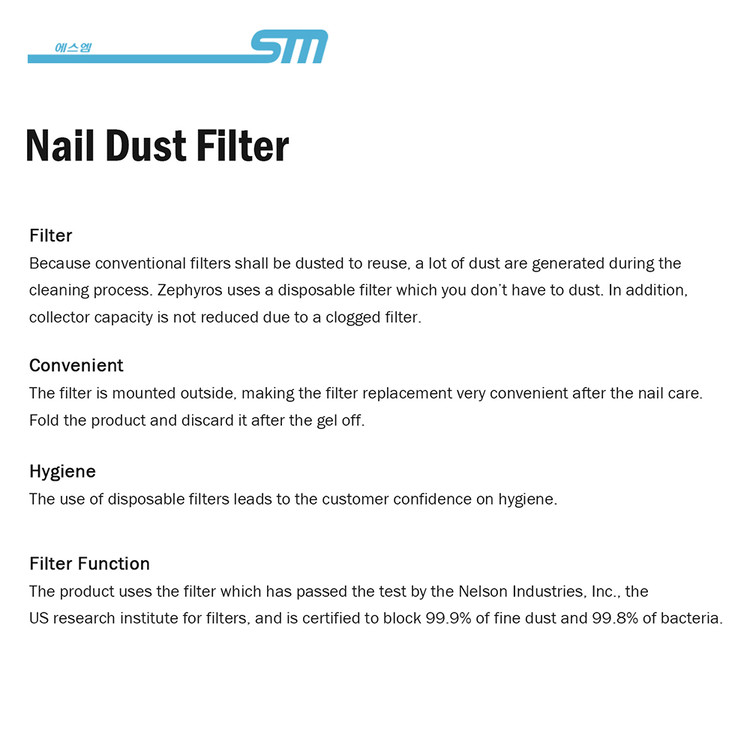 에스엠 SM

Nail Dust Filter

Filter
Because conventional filters shall be dusted to reuse, a lot of dust are generated during the cleaning process. Zephyros uses a disposable filter which you don't have to dust. In addition, collector capacity is not reduced due to a clogged filter.

Convenient
The filter is mounted outside, making the filter replacement very convenient after the nail care. Fold the product and discard it after the gel off.

Hygiene
The use of disposable filters leads to the customer confidence on hygiene.

Filter Function
The product uses the filter which has passed the test by the Nelson Industries, Inc., the US research institute for filters, and is certified to block 99.9% of fine dust and 99.8% of bacteria.